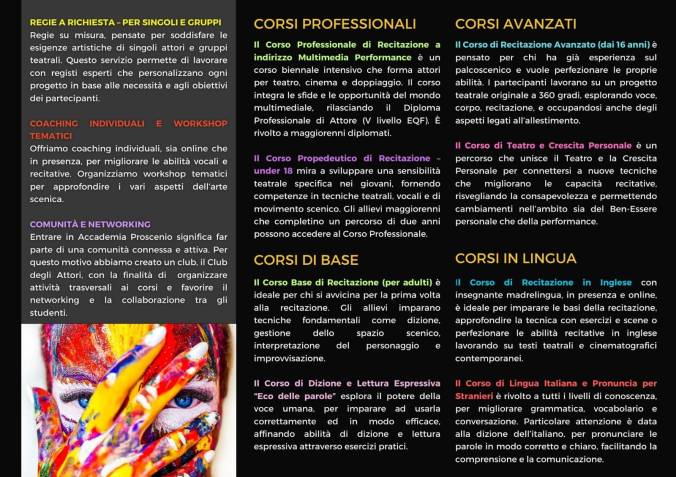 REGIE A RICHIESTA – PER SINGOLI E GRUPPI
Regie su misura, pensate per soddisfare le esigenze artistiche di singoli attori e gruppi teatrali. Questo servizio permette di lavorare con registi esperti che personalizzano ogni progetto in base alle necessità e agli obiettivi dei partecipanti.

COACHING INDIVIDUALI E WORKSHOP TEMATICI
Offriamo coaching individuali, sia online che in presenza, per migliorare le abilità vocali e recitative. Organizziamo workshop tematici per approfondire i vari aspetti dell'arte scenica.

COMUNITÀ E NETWORKING
Entrare in Accademia Proscenio significa far parte di una comunità connessa e attiva. Per questo motivo abbiamo creato un club, il Club degli Attori, con la finalità di organizzare attività trasversali ai corsi e favorire il networking e la collaborazione tra gli studenti.

CORSI PROFESSIONALI

Il Corso Professionale di Recitazione a indirizzo Multimedia Performance è un corso biennale intensivo che forma attori per teatro, cinema e doppiaggio. Il corso integra le sfide e le opportunità del mondo multimediale, rilasciando il Diploma Professionale di Attore (V livello EQF). È rivolto a maggiorenni diplomati.

Il Corso Propedeutico di Recitazione – under 18 mira a sviluppare una sensibilità teatrale specifica nei giovani, fornendo competenze in tecniche teatrali, vocali e di movimento scenico. Gli allievi maggiorenni che completino un percorso di due anni possono accedere al Corso Professionale.

CORSI DI BASE

Il Corso Base di Recitazione (per adulti) è ideale per chi si avvicina per la prima volta alla recitazione. Gli allievi imparano tecniche fondamentali come dizione, gestione dello spazio scenico, interpretazione del personaggio e improvvisazione.

Il Corso di Dizione e Lettura Espressiva "Eco delle parole" esplora il potere della voce umana, per imparare ad usarla correttamente ed in modo efficace, affinando abilità di dizione e lettura espressiva attraverso esercizi pratici.

CORSI AVANZATI

Il Corso di Recitazione Avanzato (dai 16 anni) è pensato per chi ha già esperienza sul palcoscenico e vuole perfezionare le proprie abilità. I partecipanti lavorano su un progetto teatrale originale a 360 gradi, esplorando voce, corpo, recitazione, e occupandosi anche degli aspetti legati all'allestimento.

Il Corso di Teatro e Crescita Personale è un percorso che unisce il Teatro e la Crescita Personale per connettersi a nuove tecniche che migliorano le capacità recitative, risvegliando la consapevolezza e permettendo cambiamenti nell'ambito sia del Ben-Essere personale che della performance.

CORSI IN LINGUA

Il Corso di Recitazione in Inglese con insegnante madrelingua, in presenza e online, è ideale per imparare le basi della recitazione, approfondire la tecnica con esercizi e scene o perfezionare le abilità recitative in inglese lavorando su testi teatrali e cinematografici contemporanei.

Il Corso di Lingua Italiana e Pronuncia per Stranieri è rivolto a tutti i livelli di conoscenza, per migliorare grammatica, vocabolario e conversazione. Particolare attenzione è data alla dizione dell'italiano, per pronunciare le parole in modo corretto e chiaro, facilitando la comprensione e la comunicazione.